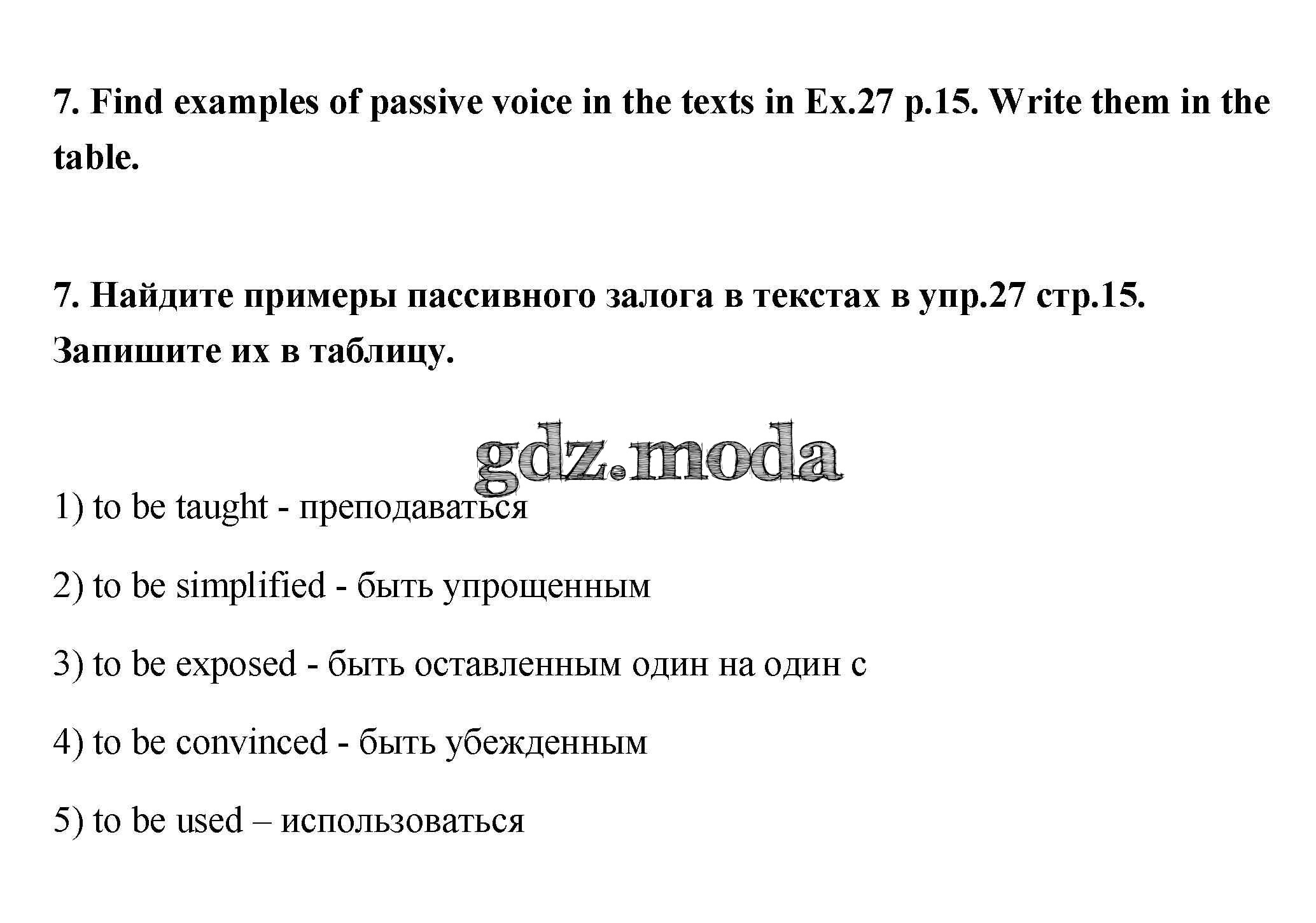 7. Find examples of passive voice in the texts in Ex.27 p.15. Write them in the table.

7. Найдите примеры пассивного залога в текстах в упр.27 стр.15. Запишите их в таблицу.

1) to be taught - преподаваться

2) to be simplified - быть упрощенным

3) to be exposed - быть оставленным один на один с

4) to be convinced - быть убежденным

5) to be used – использоваться

gdz.moda